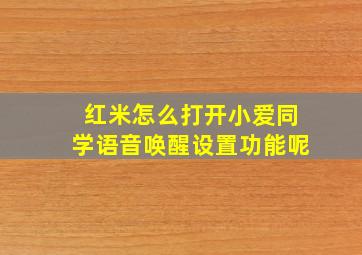 红米怎么打开小爱同学语音唤醒设置功能呢